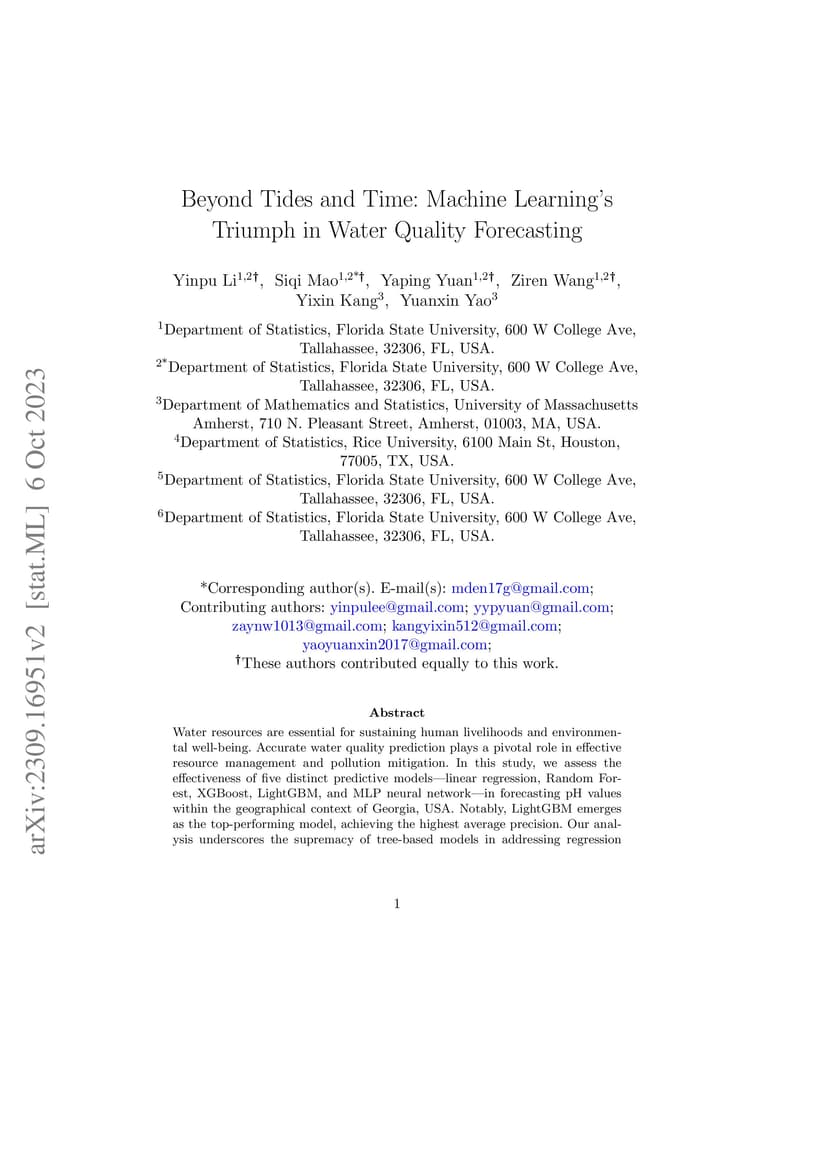 arXiv:2309.16951v2 [stat.ML] 6 Oct 2023

Beyond Tides and Time: Machine Learning's Triumph in Water Quality Forecasting

Yinpu Li$^{1,2\dagger}$, Siqi Mao$^{1,2*\dagger}$, Yaping Yuan$^{1,2\dagger}$, Ziren Wang$^{1,2\dagger}$, Yixin Kang$^{3}$, Yuanxin Yao$^{3}$

$^{1}$Department of Statistics, Florida State University, 600 W College Ave, Tallahassee, 32306, FL, USA.
$^{2*}$Department of Statistics, Florida State University, 600 W College Ave, Tallahassee, 32306, FL, USA.
$^{3}$Department of Mathematics and Statistics, University of Massachusetts Amherst, 710 N. Pleasant Street, Amherst, 01003, MA, USA.
$^{4}$Department of Statistics, Rice University, 6100 Main St, Houston, 77005, TX, USA.
$^{5}$Department of Statistics, Florida State University, 600 W College Ave, Tallahassee, 32306, FL, USA.
$^{6}$Department of Statistics, Florida State University, 600 W College Ave, Tallahassee, 32306, FL, USA.

*Corresponding author(s). E-mail(s): mden17g@gmail.com; Contributing authors: yinpulee@gmail.com; yypyuan@gmail.com; zaynw1013@gmail.com; kangyixin512@gmail.com; yaoyuanxin2017@gmail.com;
$^{\dagger}$These authors contributed equally to this work.

Abstract

Water resources are essential for sustaining human livelihoods and environmental well-being. Accurate water quality prediction plays a pivotal role in effective resource management and pollution mitigation. In this study, we assess the effectiveness of five distinct predictive models—linear regression, Random Forest, XGBoost, LightGBM, and MLP neural network—in forecasting pH values within the geographical context of Georgia, USA. Notably, LightGBM emerges as the top-performing model, achieving the highest average precision. Our analysis underscores the supremacy of tree-based models in addressing regression

1